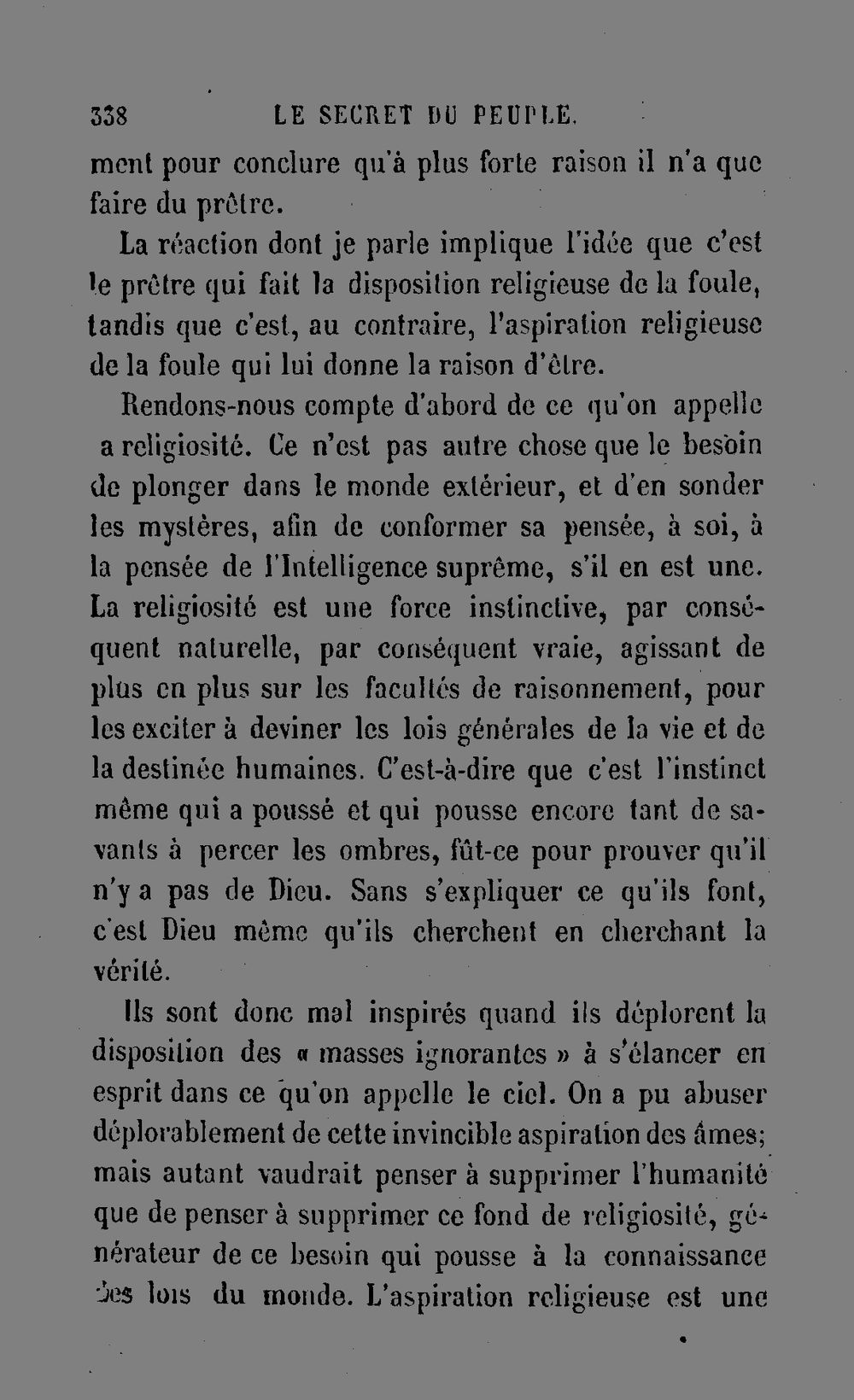 338 LE SECRET DU PEUPLE.

ment pour conclure qu'à plus forte raison il n'a que faire du prêtre.

La réaction dont je parle implique l'idée que c'est le prêtre qui fait la disposition religieuse de la foule, tandis que c'est, au contraire, l'aspiration religieuse de la foule qui lui donne la raison d'être.

Rendons-nous compte d'abord de ce qu'on appelle a religiosité. Ce n'est pas autre chose que le besoin de plonger dans le monde extérieur, et d'en sonder les mystères, afin de conformer sa pensée, à soi, à la pensée de l'Intelligence suprême, s'il en est une. La religiosité est une force instinctive, par conséquent naturelle, par conséquent vraie, agissant de plus en plus sur les facultés de raisonnement, pour les exciter à deviner les lois générales de la vie et de la destinée humaines. C'est-à-dire que c'est l'instinct même qui a poussé et qui pousse encore tant de savants à percer les ombres, fût-ce pour prouver qu'il n'y a pas de Dieu. Sans s'expliquer ce qu'ils font, c'est Dieu même qu'ils cherchent en cherchant la vérité.

Ils sont donc mal inspirés quand ils déplorent la disposition des « masses ignorantes » à s'élancer en esprit dans ce qu'on appelle le ciel. On a pu abuser déplorablement de cette invincible aspiration des âmes; mais autant vaudrait penser à supprimer l'humanité que de penser à supprimer ce fond de religiosité, générateur de ce besoin qui pousse à la connaissance des lois du monde. L'aspiration religieuse est une